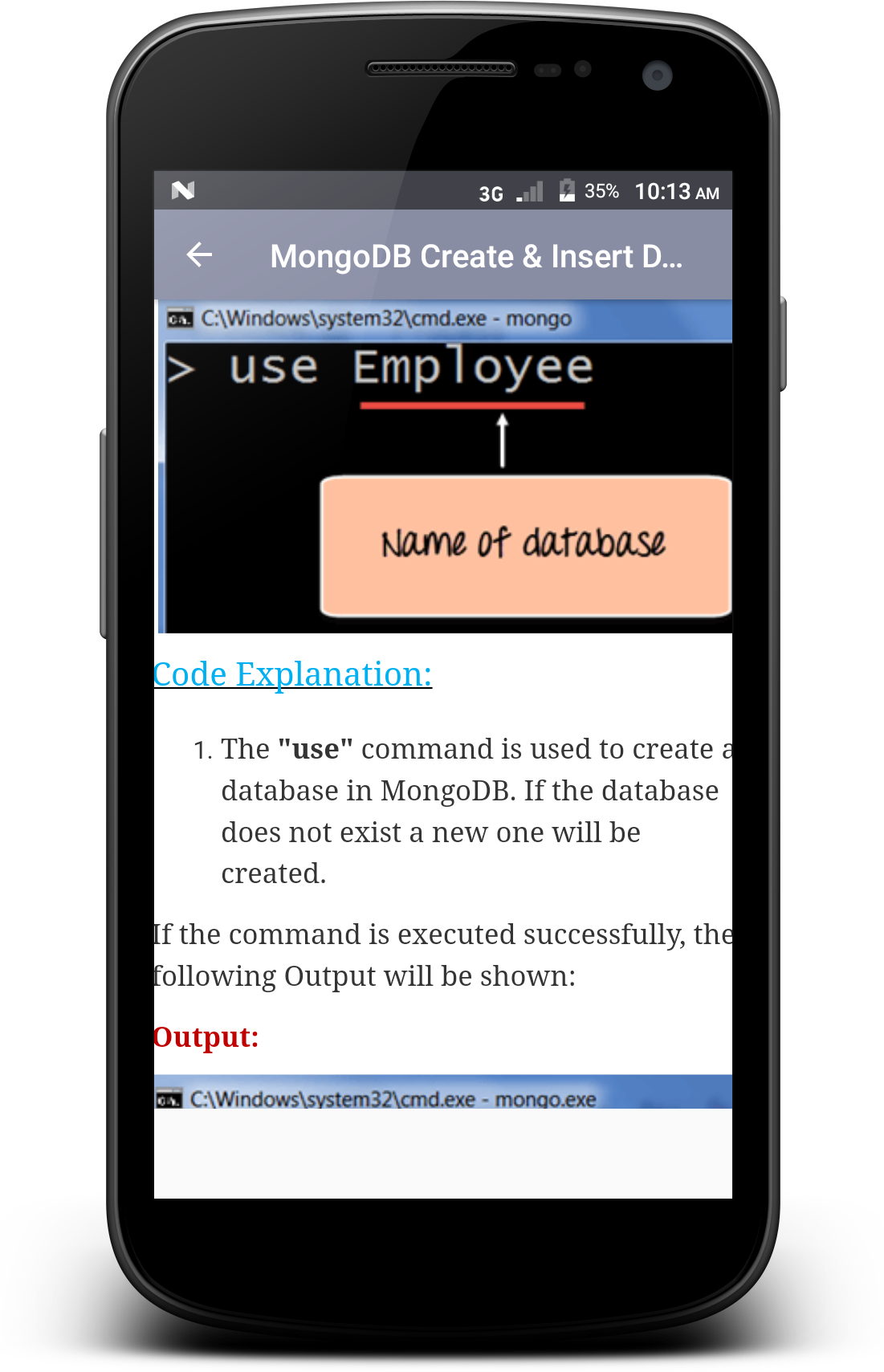 3G 35% 10:13 AM

MongoDB Create & Insert D...

C:\Windows\system32\cmd.exe - mongo

> use Employee

Name of database

Code Explanation:

1. The "use" command is used to create a database in MongoDB. If the database does not exist a new one will be created.

If the command is executed successfully, the following Output will be shown:

Output:

C:\Windows\system32\cmd.exe - mongo.exe